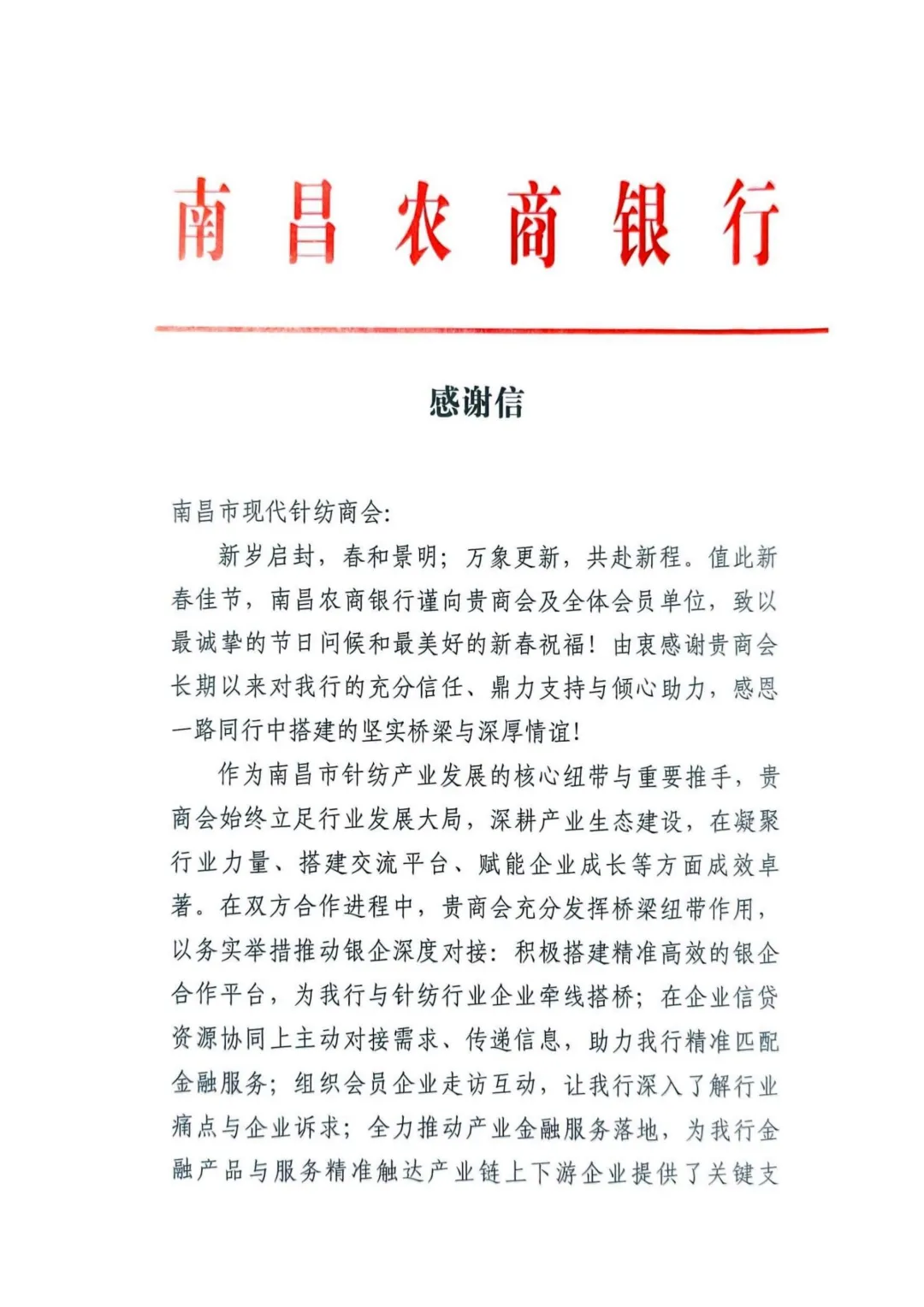 南昌农商银行

感谢信

南昌市现代针纺商会:

新岁启封，春和景明；万象更新，共赴新程。值此新春佳节，南昌农商银行谨向贵商会及全体会员单位，致以最诚挚的节日问候和最美好的新春祝福！由衷感谢贵商会长期以来对我行的充分信任、鼎力支持与倾心助力，感恩一路同行中搭建的坚实桥梁与深厚情谊！

作为南昌市针纺产业发展的核心纽带与重要推手，贵商会始终立足行业发展大局，深耕产业生态建设，在凝聚行业力量、搭建交流平台、赋能企业成长等方面成效卓著。在双方合作进程中，贵商会充分发挥桥梁纽带作用，以务实举措推动银企深度对接：积极搭建精准高效的银企合作平台，为我行与针纺行业企业牵线搭桥；在企业信贷资源协同上主动对接需求、传递信息，助力我行精准匹配金融服务；组织会员企业走访互动，让我行深入了解行业痛点与企业诉求；全力推动产业金融服务落地，为我行金融产品与服务精准触达产业链上下游企业提供了关键支